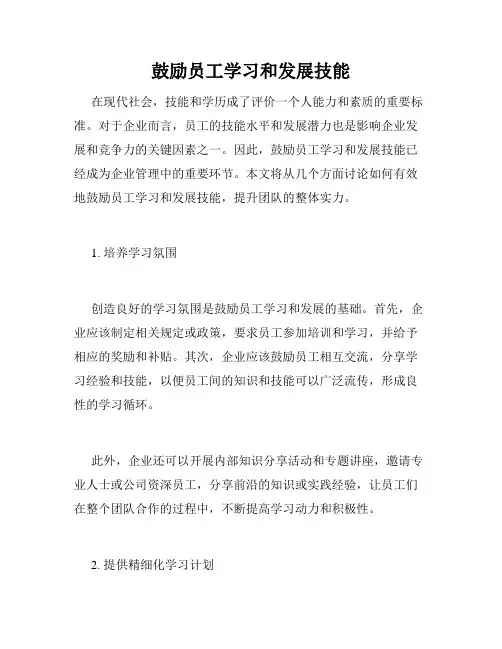 鼓励员工学习和发展技能

在现代社会，技能和学历成了评价一个人能力和素质的重要标准。对于企业而言，员工的技能水平和发展潜力也是影响企业发展和竞争力的关键因素之一。因此，鼓励员工学习和发展技能已经成为企业管理中的重要环节。本文将从几个方面讨论如何有效地鼓励员工学习和发展技能，提升团队的整体实力。

1. 培养学习氛围

创造良好的学习氛围是鼓励员工学习和发展的基础。首先，企业应该制定相关规定或政策，要求员工参加培训和学习，并给予相应的奖励和补贴。其次，企业应该鼓励员工相互交流，分享学习经验和技能，以便员工间的知识和技能可以广泛流传，形成良性的学习循环。

此外，企业还可以开展内部知识分享活动和专题讲座，邀请专业人士或公司资深员工，分享前沿的知识或实践经验，让员工们在整个团队合作的过程中，不断提高学习动力和积极性。

2. 提供精细化学习计划